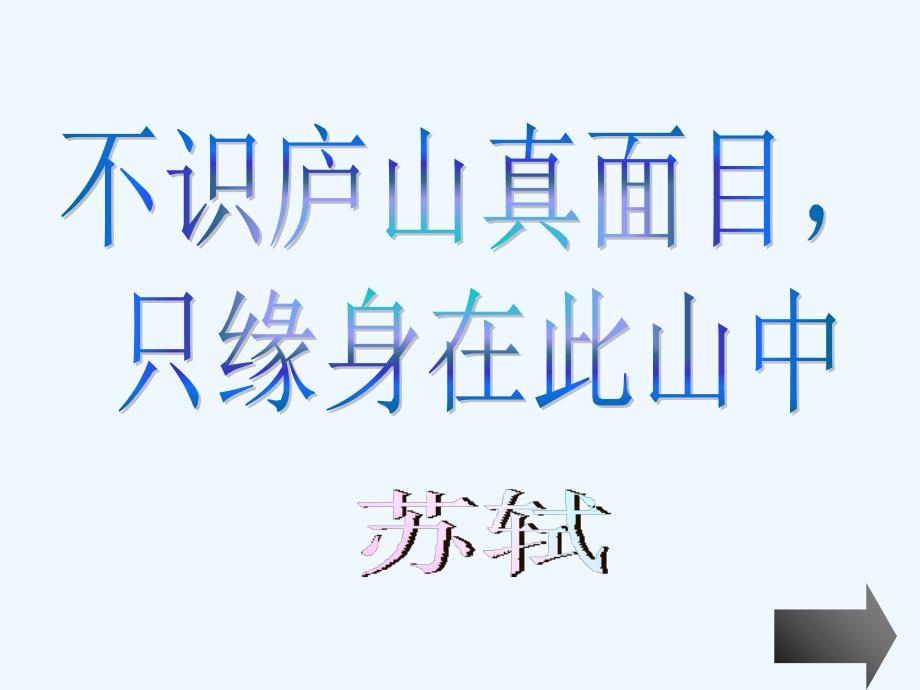 不识庐山真面目，
只缘身在此山中

苏轼